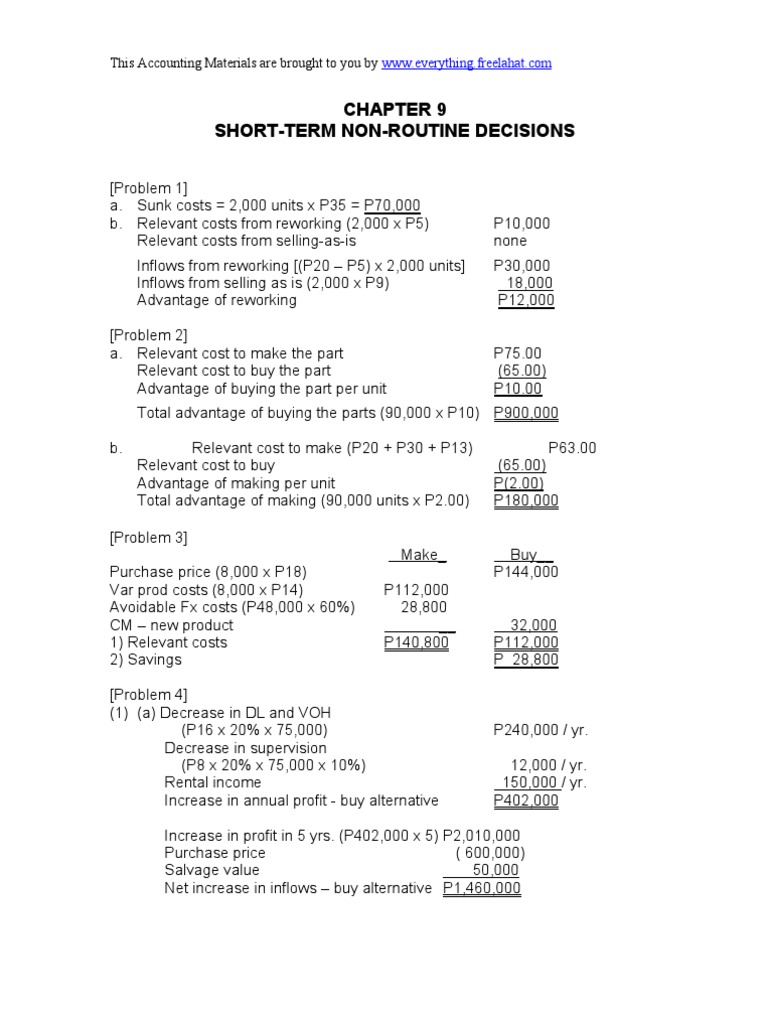 This Accounting Materials are brought to you by www.everything.freelahat.com

CHAPTER 9
SHORT-TERM NON-ROUTINE DECISIONS

[Problem 1]
a. Sunk costs = 2,000 units x P35 = P70,000
b. Relevant costs from reworking (2,000 x P5) P10,000
Relevant costs from selling-as-is none

Inflows from reworking [(P20 – P5) x 2,000 units] P30,000
Inflows from selling as is (2,000 x P9) 18,000
Advantage of reworking P12,000

[Problem 2]
a. Relevant cost to make the part P75.00
Relevant cost to buy the part (65.00)
Advantage of buying the part per unit P10.00
Total advantage of buying the parts (90,000 x P10) P900,000

b. Relevant cost to make (P20 + P30 + P13) P63.00
Relevant cost to buy (65.00)
Advantage of making per unit P(2.00)
Total advantage of making (90,000 units x P2.00) P180,000

[Problem 3]

| | Make | Buy |
|---|---|---|
| Purchase price (8,000 x P18) | | P144,000 |
| Var prod costs (8,000 x P14) | P112,000 | |
| Avoidable Fx costs (P48,000 x 60%) | 28,800 | |
| CM – new product | | 32,000 |
| 1) Relevant costs | P140,800 | P112,000 |
| 2) Savings | | P 28,800 |

[Problem 4]
(1) (a) Decrease in DL and VOH
(P16 x 20% x 75,000) P240,000 / yr.
Decrease in supervision
(P8 x 20% x 75,000 x 10%) 12,000 / yr.
Rental income 150,000 / yr.
Increase in annual profit - buy alternative P402,000

Increase in profit in 5 yrs. (P402,000 x 5) P2,010,000
Purchase price ( 600,000)
Salvage value 50,000
Net increase in inflows – buy alternative P1,460,000